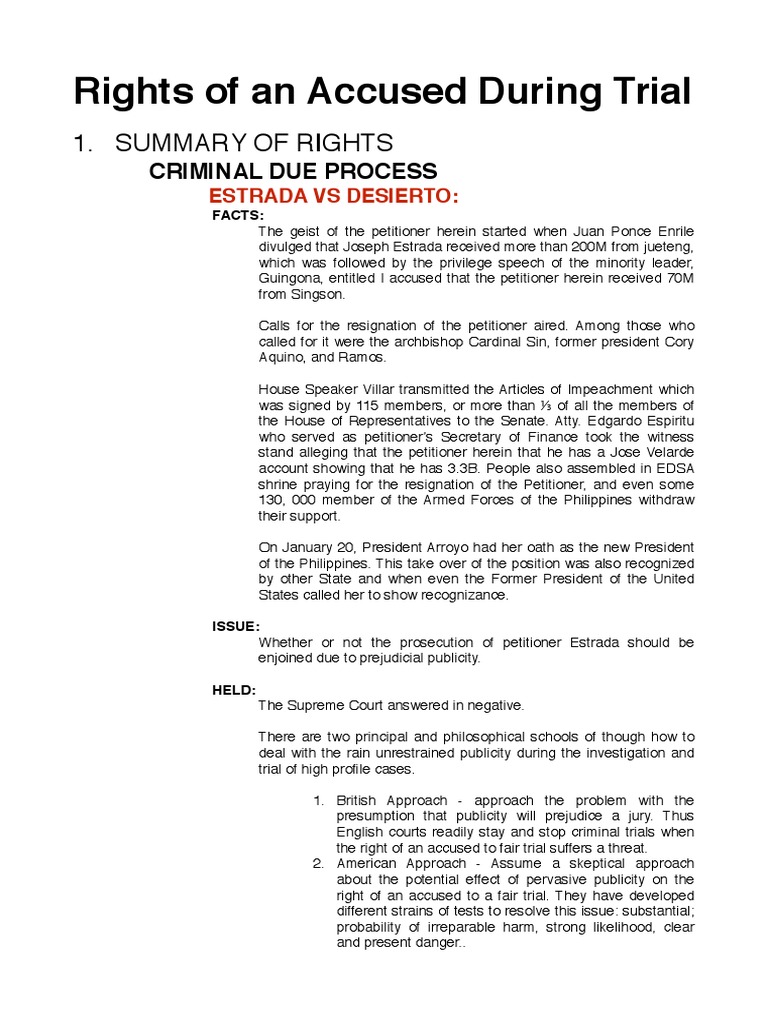 Rights of an Accused During Trial

1. SUMMARY OF RIGHTS

CRIMINAL DUE PROCESS

ESTRADA VS DESIERTO:

FACTS:

The geist of the petitioner herein started when Juan Ponce Enrile divulged that Joseph Estrada received more than 200M from jueteng, which was followed by the privilege speech of the minority leader, Guingona, entitled I accused that the petitioner herein received 70M from Singson.

Calls for the resignation of the petitioner aired. Among those who called for it were the archbishop Cardinal Sin, former president Cory Aquino, and Ramos.

House Speaker Villar transmitted the Articles of Impeachment which was signed by 115 members, or more than ⅓ of all the members of the House of Representatives to the Senate. Atty. Edgardo Espiritu who served as petitioner's Secretary of Finance took the witness stand alleging that the petitioner herein that he has a Jose Velarde account showing that he has 3.3B. People also assembled in EDSA shrine praying for the resignation of the Petitioner, and even some 130, 000 member of the Armed Forces of the Philippines withdraw their support.

On January 20, President Arroyo had her oath as the new President of the Philippines. This take over of the position was also recognized by other State and when even the Former President of the United States called her to show recognizance.

ISSUE:

Whether or not the prosecution of petitioner Estrada should be enjoined due to prejudicial publicity.

HELD:

The Supreme Court answered in negative.

There are two principal and philosophical schools of though how to deal with the rain unrestrained publicity during the investigation and trial of high profile cases.

1. British Approach - approach the problem with the presumption that publicity will prejudice a jury. Thus English courts readily stay and stop criminal trials when the right of an accused to fair trial suffers a threat.
2. American Approach - Assume a skeptical approach about the potential effect of pervasive publicity on the right of an accused to a fair trial. They have developed different strains of tests to resolve this issue: substantial; probability of irreparable harm, strong likelihood, clear and present danger..